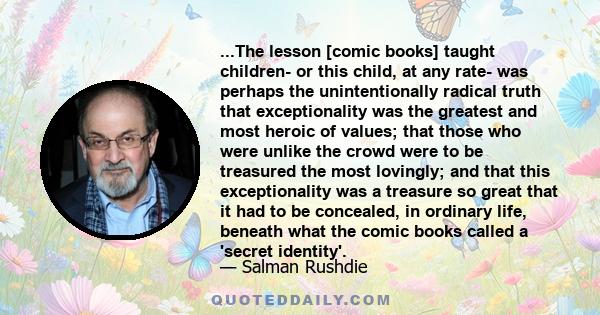 ...The lesson [comic books] taught children- or this child, at any rate- was perhaps the unintentionally radical truth that exceptionality was the greatest and most heroic of values; that those who were unlike the crowd were to be treasured the most lovingly; and that this exceptionality was a treasure so great that it had to be concealed, in ordinary life, beneath what the comic books called a 'secret identity'.

— Salman Rushdie

QUOTEDDAILY.COM